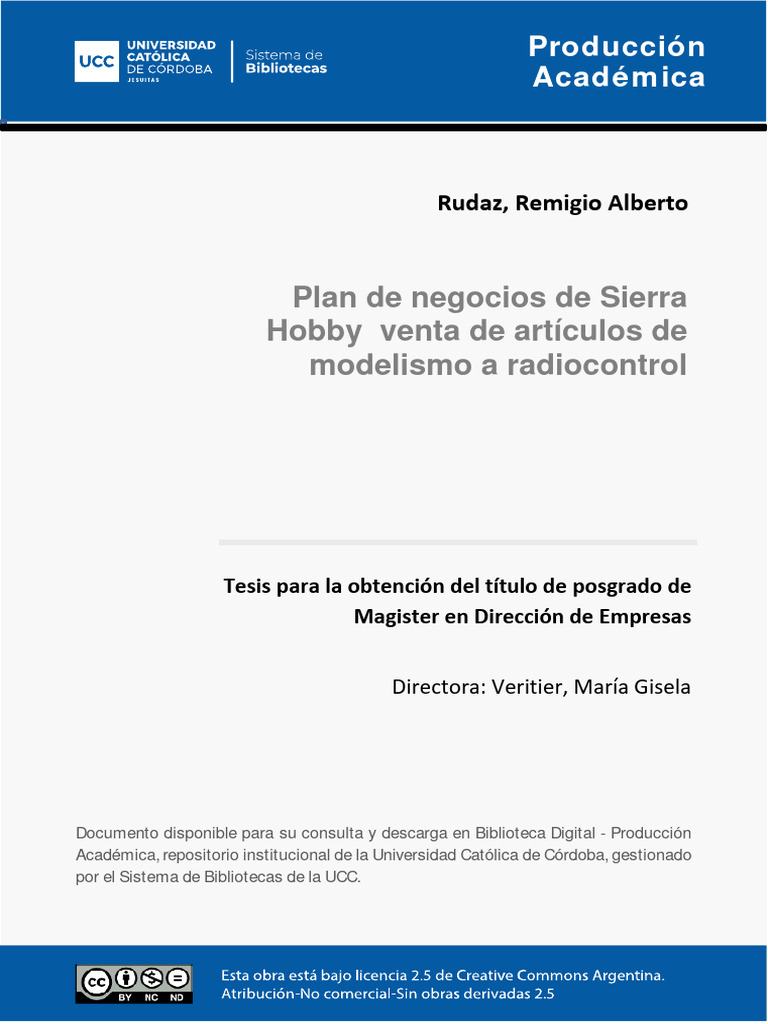 UCC UNIVERSIDAD CATÓLICA DE CÓRDOBA JESUITAS

Sistema de Bibliotecas

Producción Académica

Rudaz, Remigio Alberto

Plan de negocios de Sierra Hobby venta de artículos de modelismo a radiocontrol

Tesis para la obtención del título de posgrado de Magister en Dirección de Empresas

Directora: Veritier, María Gisela

Documento disponible para su consulta y descarga en Biblioteca Digital - Producción Académica, repositorio institucional de la Universidad Católica de Córdoba, gestionado por el Sistema de Bibliotecas de la UCC.

cc BY NC ND

Esta obra está bajo licencia 2.5 de Creative Commons Argentina. Atribución-No comercial-Sin obras derivadas 2.5